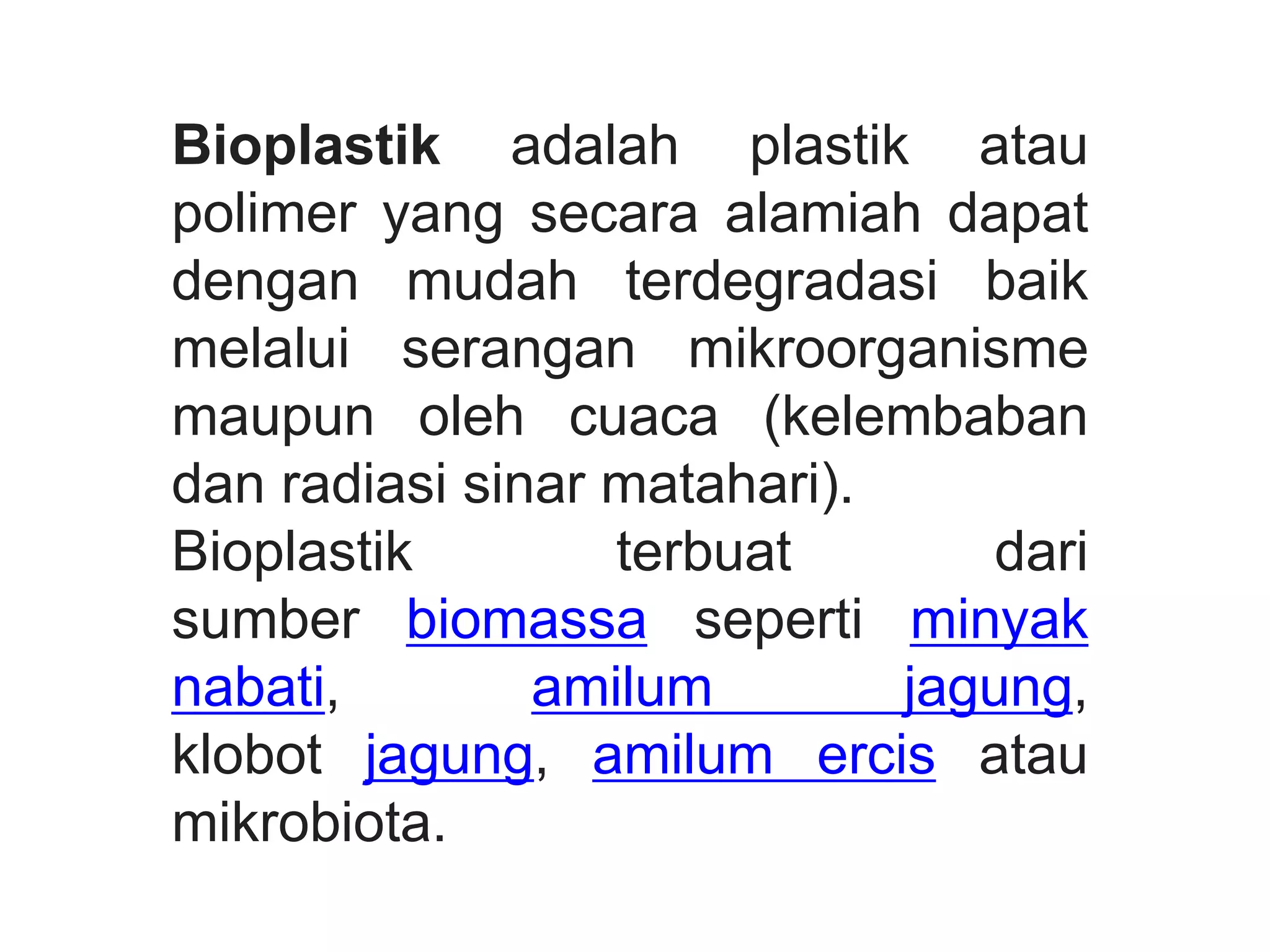 Bioplastik adalah plastik atau polimer yang secara alamiah dapat dengan mudah terdegradasi baik melalui serangan mikroorganisme maupun oleh cuaca (kelembaban dan radiasi sinar matahari).

Bioplastik terbuat dari sumber biomassa seperti minyak nabati, amilum jagung, klobot jagung, amilum ercis atau mikrobiota.